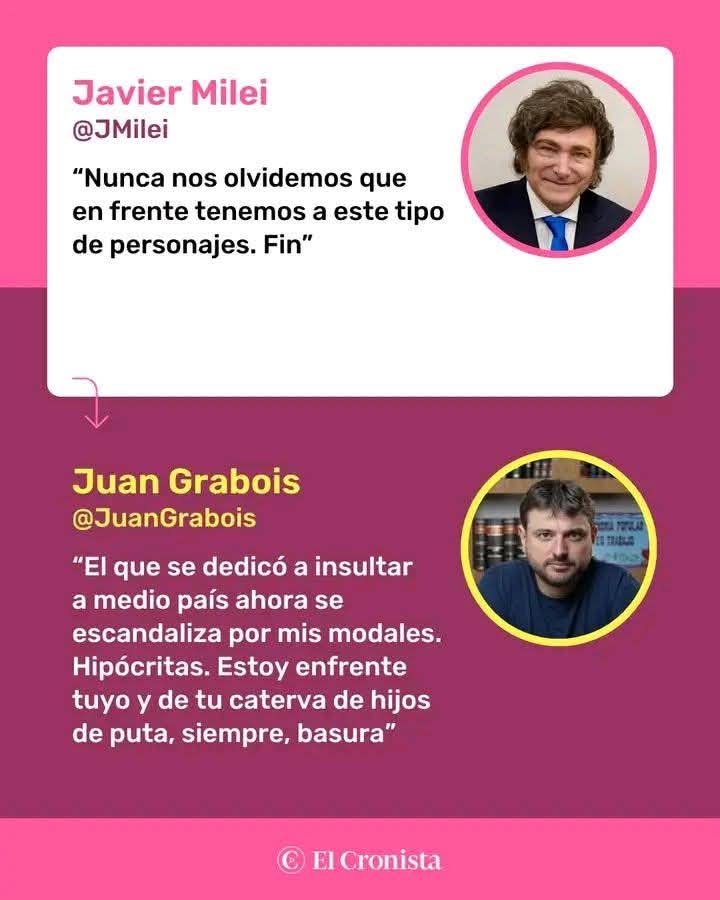 Javier Milei
@JMilei

"Nunca nos olvidemos que en frente tenemos a este tipo de personajes. Fin"

Juan Grabois
@JuanGrabois

"El que se dedicó a insultar a medio país ahora se escandaliza por mis modales. Hipócritas. Estoy enfrente tuyo y de tu caterva de hijos de puta, siempre, basura"

El Cronista